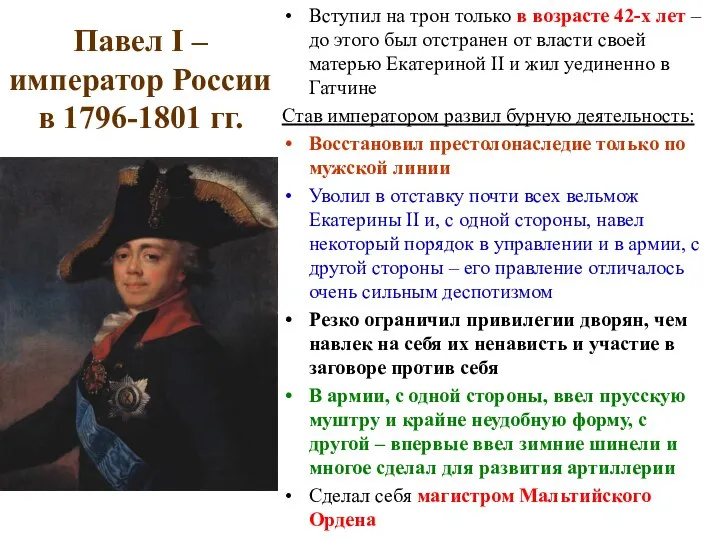 Павел I – император России в 1796-1801 гг.

• Вступил на трон только в возрасте 42-х лет – до этого был отстранен от власти своей матерью Екатериной II и жил уединенно в Гатчине

Став императором развил бурную деятельность:

• Восстановил престолонаследие только по мужской линии

• Уволил в отставку почти всех вельмож Екатерины II и, с одной стороны, навел некоторый порядок в управлении и в армии, с другой стороны – его правление отличалось очень сильным деспотизмом

• Резко ограничил привилегии дворян, чем навлек на себя их ненависть и участие в заговоре против себя

• В армии, с одной стороны, ввел прусскую муштру и крайне неудобную форму, с другой – впервые ввел зимние шинели и многое сделал для развития артиллерии

• Сделал себя магистром Мальтийского Ордена